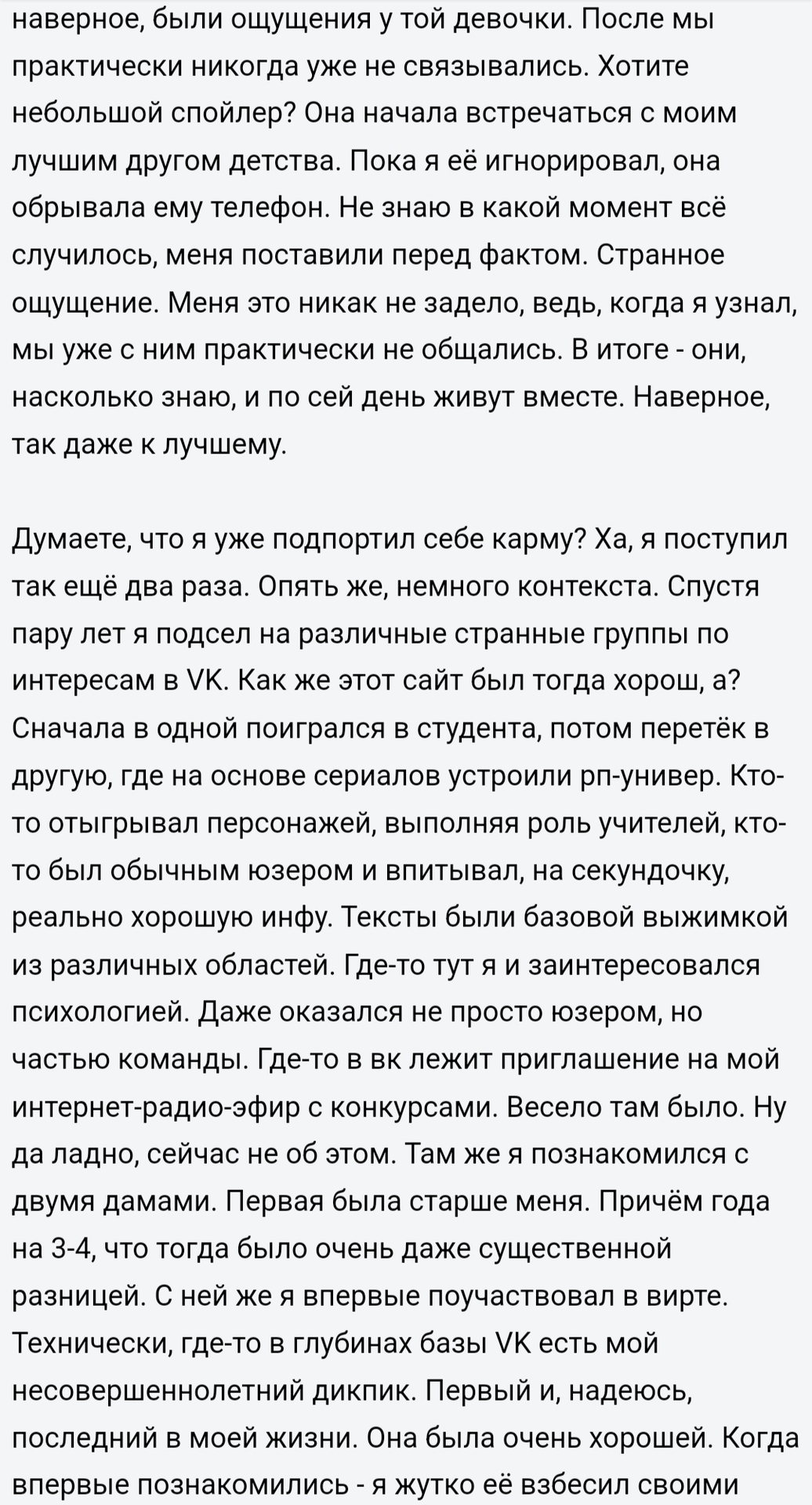 наверное, были ощущения у той девочки. После мы практически никогда уже не связывались. Хотите небольшой спойлер? Она начала встречаться с моим лучшим другом детства. Пока я её игнорировал, она обрывала ему телефон. Не знаю в какой момент всё случилось, меня поставили перед фактом. Странное ощущение. Меня это никак не задело, ведь, когда я узнал, мы уже с ним практически не общались. В итоге - они, насколько знаю, и по сей день живут вместе. Наверное, так даже к лучшему.

Думаете, что я уже подпортил себе карму? Ха, я поступил так ещё два раза. Опять же, немного контекста. Спустя пару лет я подсел на различные странные группы по интересам в VK. Как же этот сайт был тогда хорош, а? Сначала в одной поигрался в студента, потом перетёк в другую, где на основе сериалов устроили рп-универ. Кто-то отыгрывал персонажей, выполняя роль учителей, кто-то был обычным юзером и впитывал, на секундочку, реально хорошую инфу. Тексты были базовой выжимкой из различных областей. Где-то тут я и заинтересовался психологией. Даже оказался не просто юзером, но частью команды. Где-то в вк лежит приглашение на мой интернет-радио-эфир с конкурсами. Весело там было. Ну да ладно, сейчас не об этом. Там же я познакомился с двумя дамами. Первая была старше меня. Причём года на 3-4, что тогда было очень даже существенной разницей. С ней же я впервые поучаствовал в вирте. Технически, где-то в глубинах базы VK есть мой несовершеннолетний дикпик. Первый и, надеюсь, последний в моей жизни. Она была очень хорошей. Когда впервые познакомились - я жутко её взбесил своими